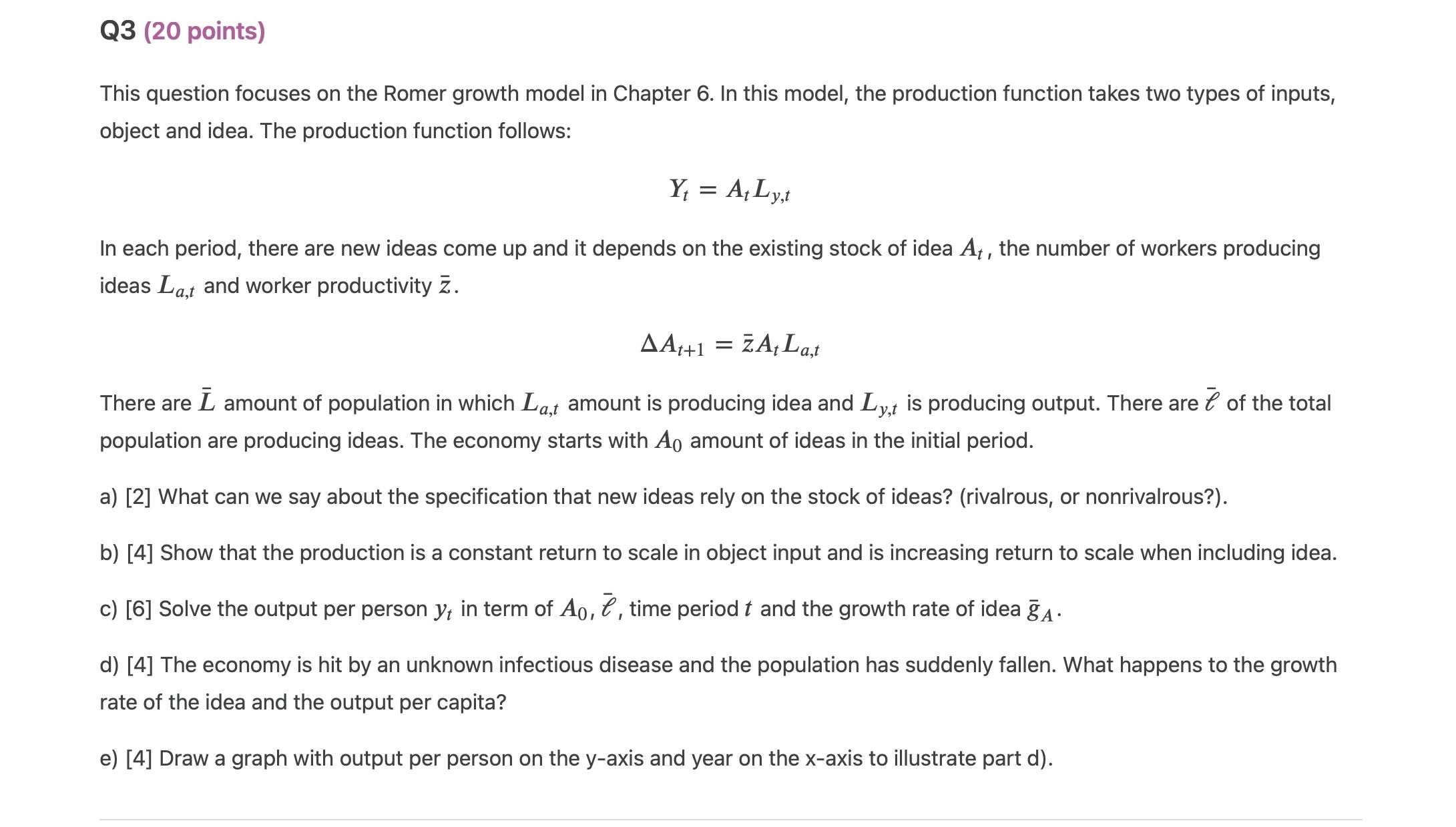 Q3 (20 points)

This question focuses on the Romer growth model in Chapter 6. In this model, the production function takes two types of inputs, object and idea. The production function follows:

$Y_t = A_t L_{y,t}$

In each period, there are new ideas come up and it depends on the existing stock of idea $A_t$, the number of workers producing ideas $L_{a,t}$ and worker productivity $\bar{z}$.

$\Delta A_{t+1} = \bar{z} A_t L_{a,t}$

There are $\bar{L}$ amount of population in which $L_{a,t}$ amount is producing idea and $L_{y,t}$ is producing output. There are $\bar{\ell}$ of the total population are producing ideas. The economy starts with $A_0$ amount of ideas in the initial period.

a) [2] What can we say about the specification that new ideas rely on the stock of ideas? (rivalrous, or nonrivalrous?).

b) [4] Show that the production is a constant return to scale in object input and is increasing return to scale when including idea.

c) [6] Solve the output per person $y_t$ in term of $A_0$, $\bar{\ell}$, time period $t$ and the growth rate of idea $\bar{g}_A$.

d) [4] The economy is hit by an unknown infectious disease and the population has suddenly fallen. What happens to the growth rate of the idea and the output per capita?

e) [4] Draw a graph with output per person on the y-axis and year on the x-axis to illustrate part d).